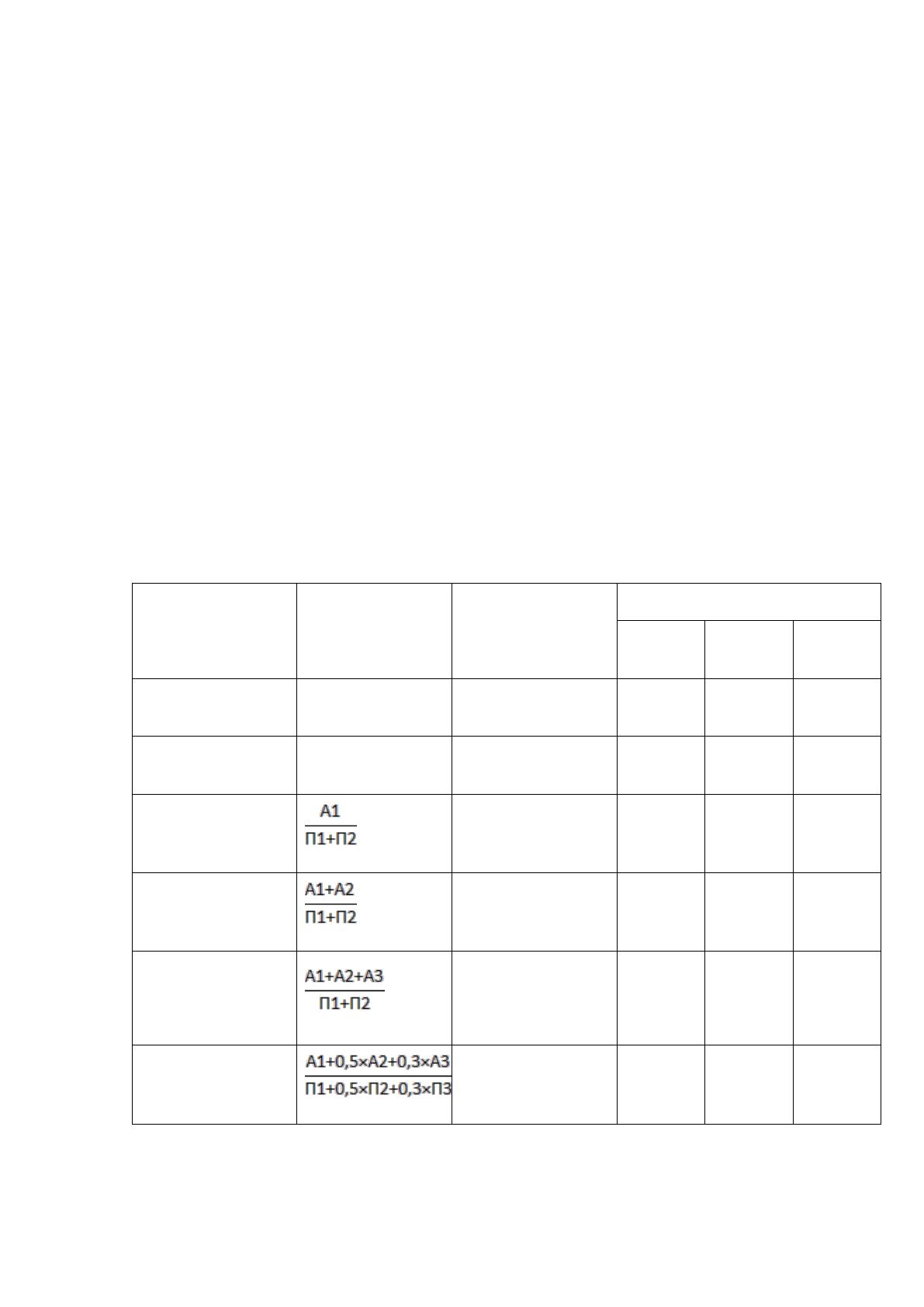 |  |  |  |  |  |  |
|---|---|---|---|---|---|
|  |  |  |  |  |  |
|  |  |  |  |  |  |
|  |  |  |  |  |  |
|  | $\frac{А1}{П1+П2}$ |  |  |  |  |
|  | $\frac{А1+А2}{П1+П2}$ |  |  |  |  |
|  | $\frac{А1+А2+А3}{П1+П2}$ |  |  |  |  |
|  | $\frac{А1+0,5×А2+0,3×А3}{П1+0,5×П2+0,3×П3}$ |  |  |  |  |